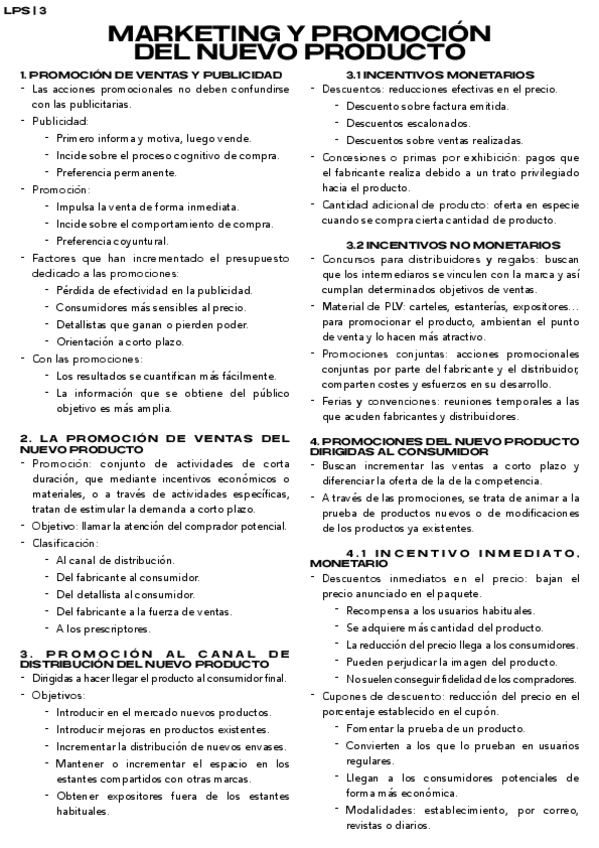 LPS | 3

MARKETING Y PROMOCIÓN DEL NUEVO PRODUCTO

1. PROMOCIÓN DE VENTAS Y PUBLICIDAD

- Las acciones promocionales no deben confundirse con las publicitarias.
- Publicidad:
  - Primero informa y motiva, luego vende.
  - Incide sobre el proceso cognitivo de compra.
  - Preferencia permanente.
- Promoción:
  - Impulsa la venta de forma inmediata.
  - Incide sobre el comportamiento de compra.
  - Preferencia coyuntural.
- Factores que han incrementado el presupuesto dedicado a las promociones:
  - Pérdida de efectividad en la publicidad.
  - Consumidores más sensibles al precio.
  - Detallistas que ganan o pierden poder.
  - Orientación a corto plazo.
- Con las promociones:
  - Los resultados se cuantifican más fácilmente.
  - La información que se obtiene del público objetivo es más amplia.

2. LA PROMOCIÓN DE VENTAS DEL NUEVO PRODUCTO

- Promoción: conjunto de actividades de corta duración, que mediante incentivos económicos o materiales, o a través de actividades específicas, tratan de estimular la demanda a corto plazo.
- Objetivo: llamar la atención del comprador potencial.
- Clasificación:
  - Al canal de distribución.
  - Del fabricante al consumidor.
  - Del detallista al consumidor.
  - Del fabricante a la fuerza de ventas.
  - A los prescriptores.

3. PROMOCIÓN AL CANAL DE DISTRIBUCIÓN DEL NUEVO PRODUCTO

- Dirigidas a hacer llegar el producto al consumidor final.
- Objetivos:
  - Introducir en el mercado nuevos productos.
  - Introducir mejoras en productos existentes.
  - Incrementar la distribución de nuevos envases.
  - Mantener o incrementar el espacio en los estantes compartidos con otras marcas.
  - Obtener expositores fuera de los estantes habituales.

3.1 INCENTIVOS MONETARIOS

- Descuentos: reducciones efectivas en el precio.
  - Descuento sobre factura emitida.
  - Descuentos escalonados.
  - Descuentos sobre ventas realizadas.
- Concesiones o primas por exhibición: pagos que el fabricante realiza debido a un trato privilegiado hacia el producto.
- Cantidad adicional de producto: oferta en especie cuando se compra cierta cantidad de producto.

3.2 INCENTIVOS NO MONETARIOS

- Concursos para distribuidores y regalos: buscan que los intermediarios se vinculen con la marca y así cumplan determinados objetivos de ventas.
- Material de PLV: carteles, estanterías, expositores... para promocionar el producto, ambientan el punto de venta y lo hacen más atractivo.
- Promociones conjuntas: acciones promocionales conjuntas por parte del fabricante y el distribuidor, comparten costes y esfuerzos en su desarrollo.
- Ferias y convenciones: reuniones temporales a las que acuden fabricantes y distribuidores.

4. PROMOCIONES DEL NUEVO PRODUCTO DIRIGIDAS AL CONSUMIDOR

- Buscan incrementar las ventas a corto plazo y diferenciar la oferta de la de la competencia.
- A través de las promociones, se trata de animar a la prueba de productos nuevos o de modificaciones de los productos ya existentes.

4.1 INCENTIVO INMEDIATO. MONETARIO

- Descuentos inmediatos en el precio: bajan el precio anunciado en el paquete.
  - Recompensa a los usuarios habituales.
  - Se adquiere más cantidad del producto.
  - La reducción del precio llega a los consumidores.
  - Pueden perjudicar la imagen del producto.
  - No suelen conseguir fidelidad de los compradores.
- Cupones de descuento: reducción del precio en el porcentaje establecido en el cupón.
  - Fomentar la prueba de un producto.
  - Convierten a los que lo prueban en usuarios regulares.
  - Llegan a los consumidores potenciales de forma más económica.
  - Modalidades: establecimiento, por correo, revistas o diarios.